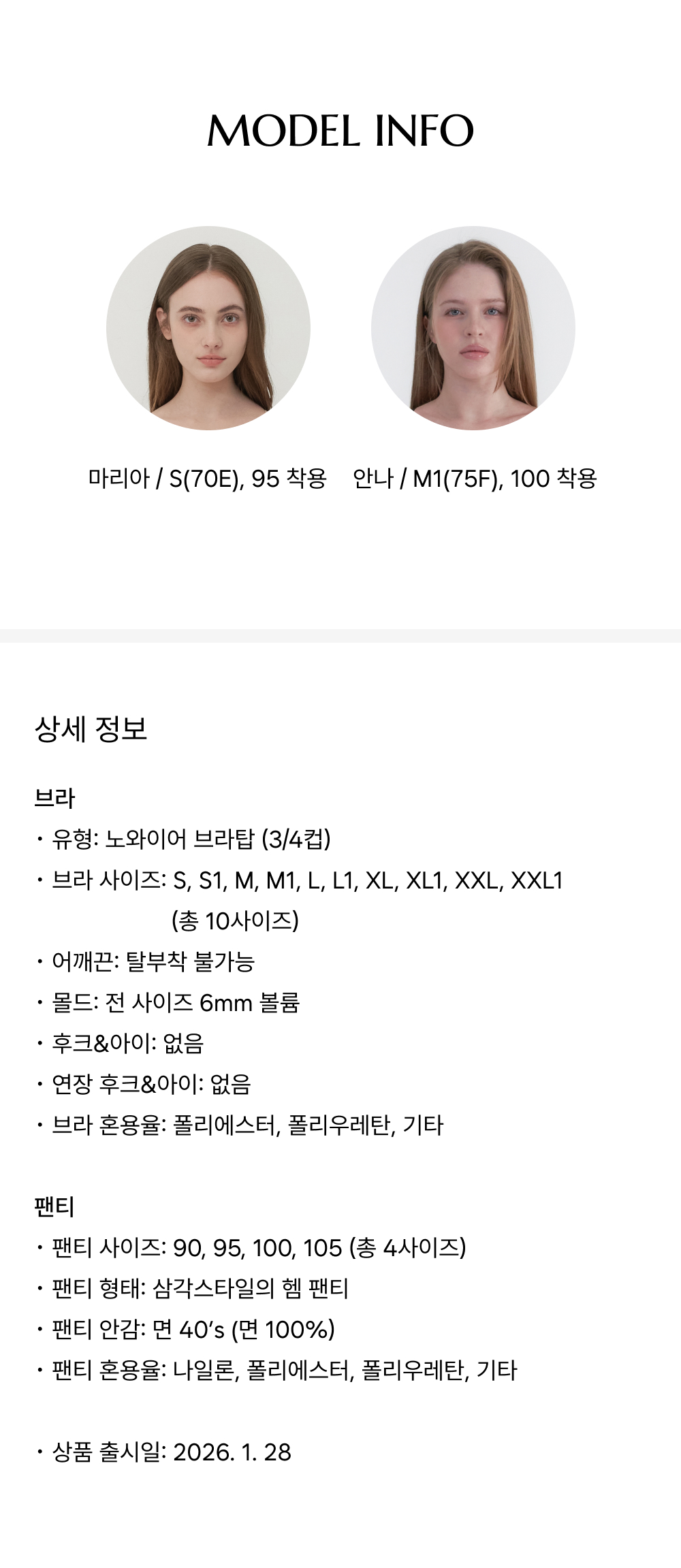 MODEL INFO

마리아 / S(70E), 95 착용

안나 / M1(75F), 100 착용

상세 정보

브라
• 유형: 노와이어 브라탑 (3/4컵)
• 브라 사이즈: S, S1, M, M1, L, L1, XL, XL1, XXL, XXL1 (총 10사이즈)
• 어깨끈: 탈부착 불가능
• 몰드: 전 사이즈 6mm 볼륨
• 후크&아이: 없음
• 연장 후크&아이: 없음
• 브라 혼용율: 폴리에스터, 폴리우레탄, 기타

팬티
• 팬티 사이즈: 90, 95, 100, 105 (총 4사이즈)
• 팬티 형태: 삼각스타일의 헴 팬티
• 팬티 안감: 면 40's (면 100%)
• 팬티 혼용율: 나일론, 폴리에스터, 폴리우레탄, 기타

• 상품 출시일: 2026. 1. 28